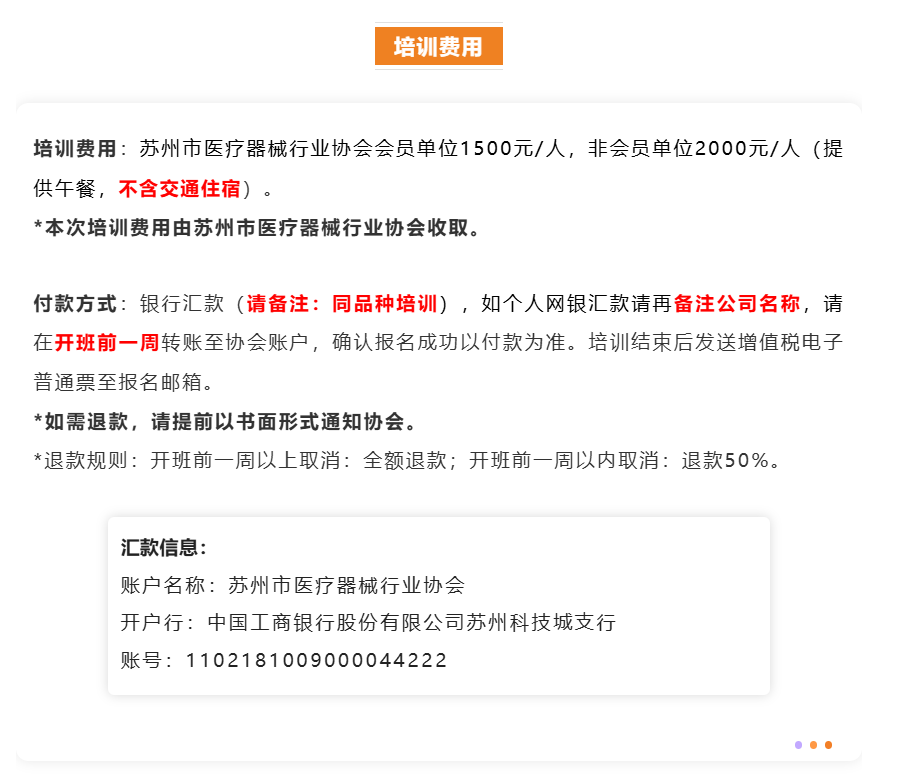 培训费用

培训费用：苏州市医疗器械行业协会会员单位1500元/人，非会员单位2000元/人（提供午餐，不含交通住宿）。
*本次培训费用由苏州市医疗器械行业协会收取。

付款方式：银行汇款（请备注：同品种培训），如个人网银汇款请再备注公司名称，请在开班前一周转账至协会账户，确认报名成功以付款为准。培训结束后发送增值税电子普通票至报名邮箱。
*如需退款，请提前以书面形式通知协会。
*退款规则：开班前一周以上取消：全额退款；开班前一周以内取消：退款50%。

汇款信息：
账户名称：苏州市医疗器械行业协会
开户行：中国工商银行股份有限公司苏州科技城支行
账号：1102181009000044222